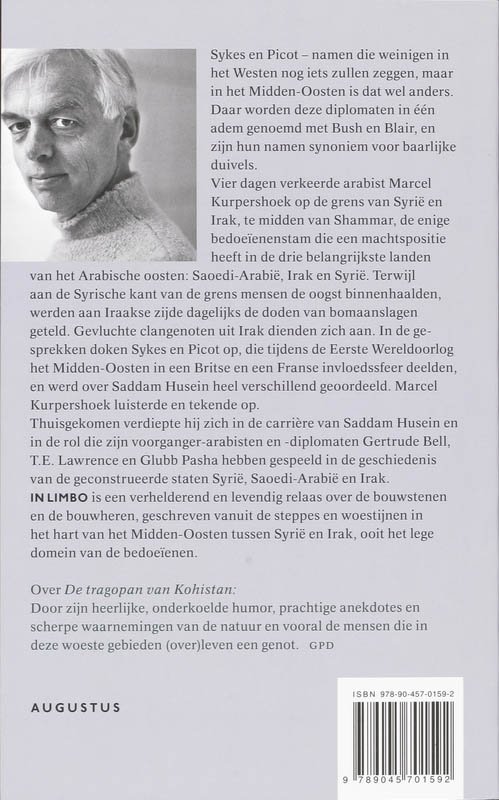 Sykes en Picot – namen die weinigen in het Westen nog iets zullen zeggen, maar in het Midden-Oosten is dat wel anders. Daar worden deze diplomaten in één adem genoemd met Bush en Blair, en zijn hun namen synoniem voor baarlijke duivels.
Vier dagen verkeerde arabist Marcel Kurpershoek op de grens van Syrië en Irak, te midden van Shammar, de enige bedoeïenenstam die een machtspositie heeft in de drie belangrijkste landen van het Arabische oosten: Saoedi-Arabië, Irak en Syrië. Terwijl aan de Syrische kant van de grens mensen de oogst binnenhaalden, werden aan Iraakse zijde dagelijks de doden van bomaanslagen geteld. Gevluchte clangenoten uit Irak dienden zich aan. In de gesprekken doken Sykes en Picot op, die tijdens de Eerste Wereldoorlog het Midden-Oosten in een Britse en een Franse invloedssfeer deelden, en werd over Saddam Husein heel verschillend geoordeeld. Marcel Kurpershoek luisterde en tekende op.
Thuisgekomen verdiepte hij zich in de carrière van Saddam Husein en in de rol die zijn voorganger-arabisten en -diplomaten Gertrude Bell, T.E. Lawrence en Glubb Pasha hebben gespeeld in de geschiedenis van de geconstrueerde staten Syrië, Saoedi-Arabië en Irak.
IN LIMBO is een verhelderend en levendig relaas over de bouwstenen en de bouwheren, geschreven vanuit de steppes en woestijnen in het hart van het Midden-Oosten tussen Syrië en Irak, ooit het lege domein van de bedoeïenen.

Over De tragopan van Kohistan:
Door zijn heerlijke, onderkoelde humor, prachtige anekdotes en scherpe waarnemingen van de natuur en vooral de mensen die in deze woeste gebieden (over)leven een genot. GPD

AUGUSTUS

ISBN 978-90-457-0159-2

9 789045 701592